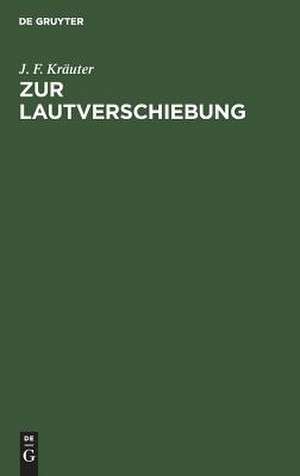 DE GRUYTER

J. F. Kräuter

ZUR LAUTVERSCHIEBUNG

DE
G